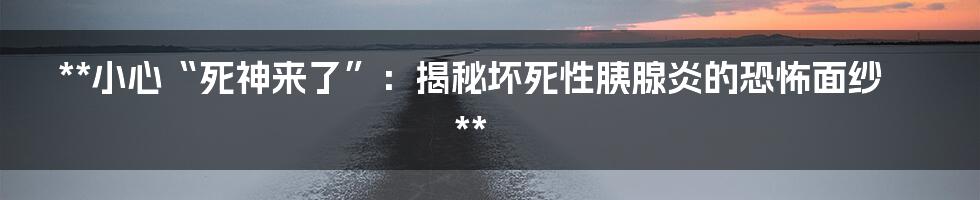 **小心“死神来了”：揭秘坏死性胰腺炎的恐怖面纱**